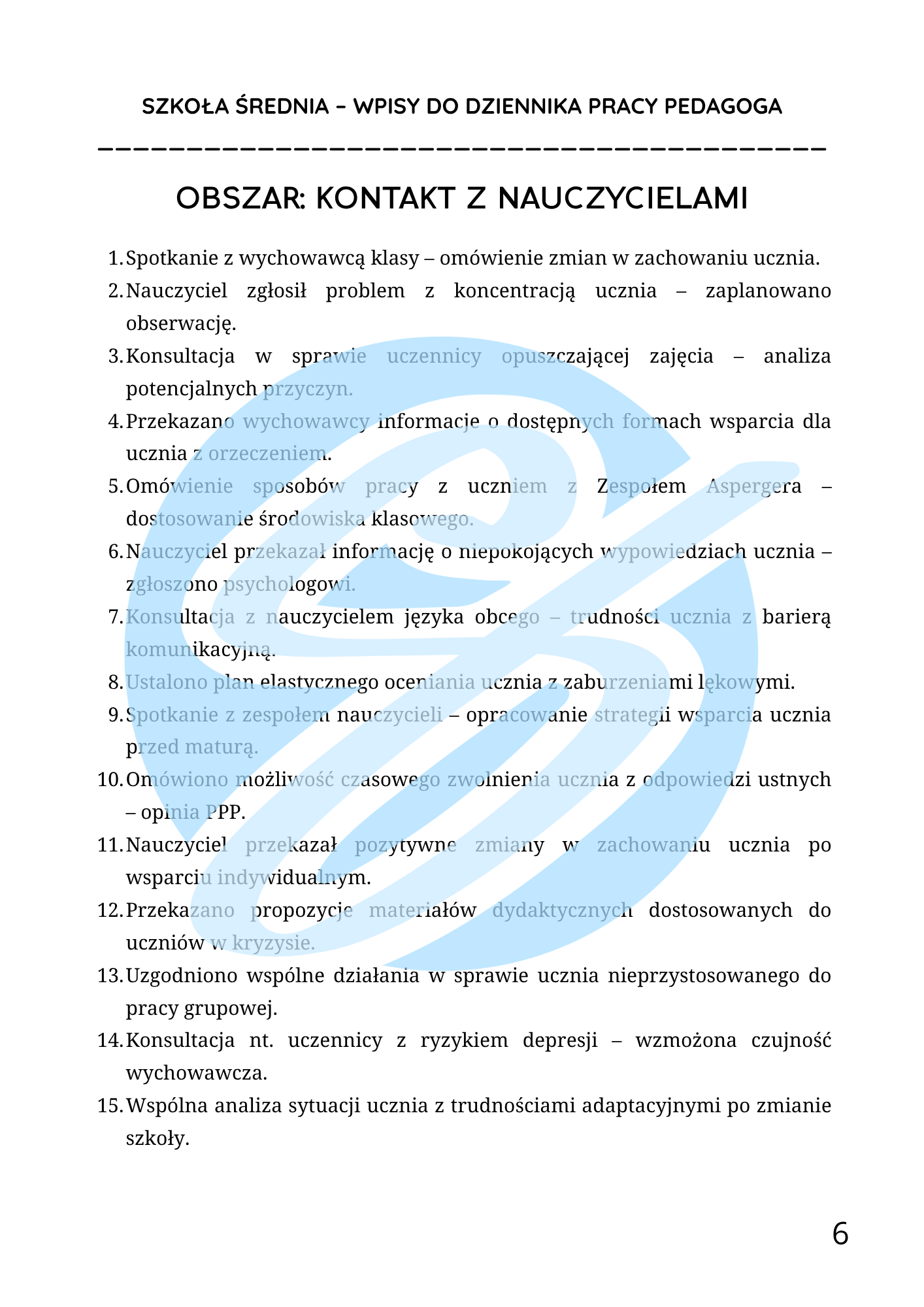 SZKOŁA ŚREDNIA – WPISY DO DZIENNIKA PRACY PEDAGOGA

OBSZAR: KONTAKT Z NAUCZYCIELAMI

1. Spotkanie z wychowawcą klasy – omówienie zmian w zachowaniu ucznia.
2. Nauczyciel zgłosił problem z koncentracją ucznia – zaplanowano obserwację.
3. Konsultacja w sprawie uczennicy opuszczającej zajęcia – analiza potencjalnych przyczyn.
4. Przekazano wychowawcy informacje o dostępnych formach wsparcia dla ucznia z orzeczeniem.
5. Omówienie sposobów pracy z uczniem z Zespołem Aspergera – dostosowanie środowiska klasowego.
6. Nauczyciel przekazał informację o niepokojących wypowiedziach ucznia – zgłoszono psychologowi.
7. Konsultacja z nauczycielem języka obcego – trudności ucznia z barierą komunikacyjną.
8. Ustalono plan elastycznego oceniania ucznia z zaburzeniami lękowymi.
9. Spotkanie z zespołem nauczycieli – opracowanie strategii wsparcia ucznia przed maturą.
10. Omówiono możliwość czasowego zwolnienia ucznia z odpowiedzi ustnych – opinia PPP.
11. Nauczyciel przekazał pozytywne zmiany w zachowaniu ucznia po wsparciu indywidualnym.
12. Przekazano propozycje materiałów dydaktycznych dostosowanych do uczniów w kryzysie.
13. Uzgodniono wspólne działania w sprawie ucznia nieprzystosowanego do pracy grupowej.
14. Konsultacja nt. uczennicy z ryzykiem depresji – wzmożona czujność wychowawcza.
15. Wspólna analiza sytuacji ucznia z trudnościami adaptacyjnymi po zmianie szkoły.

6